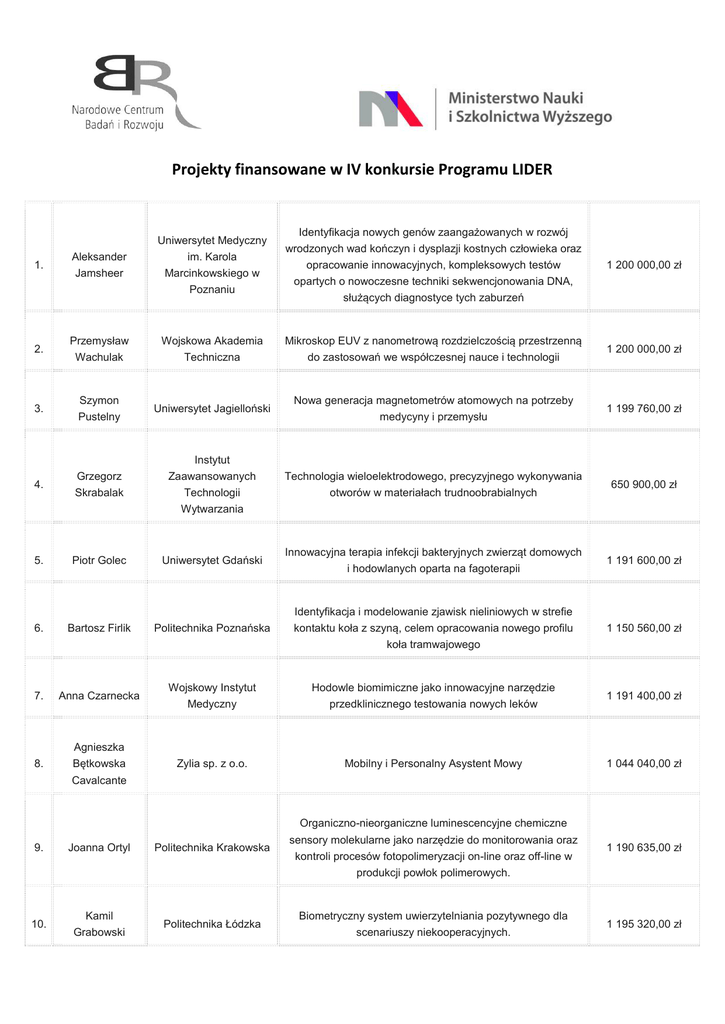 Narodowe Centrum Badań i Rozwoju

Ministerstwo Nauki i Szkolnictwa Wyższego

Projekty finansowane w IV konkursie Programu LIDER

| | | | | |
|---|---|---|---|---|
| 1. | Aleksander Jamsheer | Uniwersytet Medyczny im. Karola Marcinkowskiego w Poznaniu | Identyfikacja nowych genów zaangażowanych w rozwój wrodzonych wad kończyn i dysplazji kostnych człowieka oraz opracowanie innowacyjnych, kompleksowych testów opartych o nowoczesne techniki sekwencjonowania DNA, służących diagnostyce tych zaburzeń | 1 200 000,00 zł |
| 2. | Przemysław Wachulak | Wojskowa Akademia Techniczna | Mikroskop EUV z nanometrową rozdzielczością przestrzenną do zastosowań we współczesnej nauce i technologii | 1 200 000,00 zł |
| 3. | Szymon Pustelny | Uniwersytet Jagielloński | Nowa generacja magnetometrów atomowych na potrzeby medycyny i przemysłu | 1 199 760,00 zł |
| 4. | Grzegorz Skrabalak | Instytut Zaawansowanych Technologii Wytwarzania | Technologia wieloelektrodowego, precyzyjnego wykonywania otworów w materiałach trudnoobrabialnych | 650 900,00 zł |
| 5. | Piotr Golec | Uniwersytet Gdański | Innowacyjna terapia infekcji bakteryjnych zwierząt domowych i hodowlanych oparta na fagoterapii | 1 191 600,00 zł |
| 6. | Bartosz Firlik | Politechnika Poznańska | Identyfikacja i modelowanie zjawisk nieliniowych w strefie kontaktu koła z szyną, celem opracowania nowego profilu koła tramwajowego | 1 150 560,00 zł |
| 7. | Anna Czarnecka | Wojskowy Instytut Medyczny | Hodowle biomimiczne jako innowacyjne narzędzie przedklinicznego testowania nowych leków | 1 191 400,00 zł |
| 8. | Agnieszka Bętkowska Cavalcante | Zylia sp. z o.o. | Mobilny i Personalny Asystent Mowy | 1 044 040,00 zł |
| 9. | Joanna Ortyl | Politechnika Krakowska | Organiczno-nieorganiczne luminescencyjne chemiczne sensory molekularne jako narzędzie do monitorowania oraz kontroli procesów fotopolimeryzacji on-line oraz off-line w produkcji powłok polimerowych. | 1 190 635,00 zł |
| 10. | Kamil Grabowski | Politechnika Łódzka | Biometryczny system uwierzytelniania pozytywnego dla scenariuszy niekooperacyjnych. | 1 195 320,00 zł |